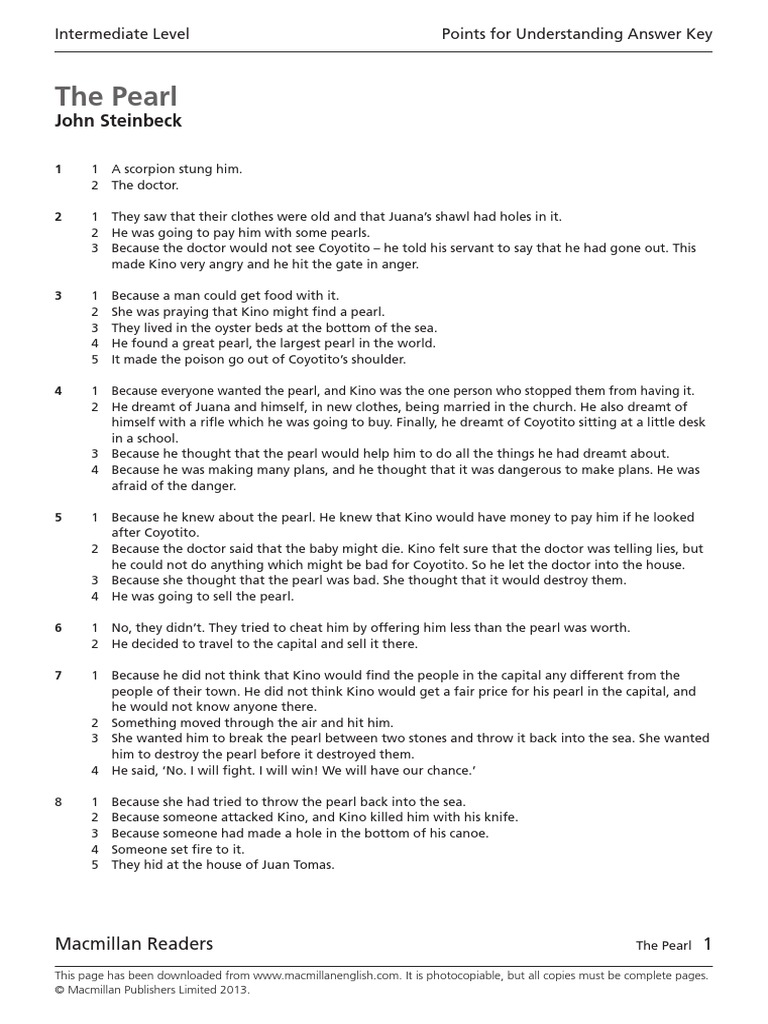 Intermediate Level

Points for Understanding Answer Key

The Pearl
John Steinbeck

1
1 A scorpion stung him.
2 The doctor.

2
1 They saw that their clothes were old and that Juana's shawl had holes in it.
2 He was going to pay him with some pearls.
3 Because the doctor would not see Coyotito – he told his servant to say that he had gone out. This made Kino very angry and he hit the gate in anger.

3
1 Because a man could get food with it.
2 She was praying that Kino might find a pearl.
3 They lived in the oyster beds at the bottom of the sea.
4 He found a great pearl, the largest pearl in the world.
5 It made the poison go out of Coyotito's shoulder.

4
1 Because everyone wanted the pearl, and Kino was the one person who stopped them from having it.
2 He dreamt of Juana and himself, in new clothes, being married in the church. He also dreamt of himself with a rifle which he was going to buy. Finally, he dreamt of Coyotito sitting at a little desk in a school.
3 Because he thought that the pearl would help him to do all the things he had dreamt about.
4 Because he was making many plans, and he thought that it was dangerous to make plans. He was afraid of the danger.

5
1 Because he knew about the pearl. He knew that Kino would have money to pay him if he looked after Coyotito.
2 Because the doctor said that the baby might die. Kino felt sure that the doctor was telling lies, but he could not do anything which might be bad for Coyotito. So he let the doctor into the house.
3 Because she thought that the pearl was bad. She thought that it would destroy them.
4 He was going to sell the pearl.

6
1 No, they didn't. They tried to cheat him by offering him less than the pearl was worth.
2 He decided to travel to the capital and sell it there.

7
1 Because he did not think that Kino would find the people in the capital any different from the people of their town. He did not think Kino would get a fair price for his pearl in the capital, and he would not know anyone there.
2 Something moved through the air and hit him.
3 She wanted him to break the pearl between two stones and throw it back into the sea. She wanted him to destroy the pearl before it destroyed them.
4 He said, 'No. I will fight. I will win! We will have our chance.'

8
1 Because she had tried to throw the pearl back into the sea.
2 Because someone attacked Kino, and Kino killed him with his knife.
3 Because someone had made a hole in the bottom of his canoe.
4 Someone set fire to it.
5 They hid at the house of Juan Tomas.

Macmillan Readers

The Pearl 1

This page has been downloaded from www.macmillanenglish.com. It is photocopiable, but all copies must be complete pages.
© Macmillan Publishers Limited 2013.